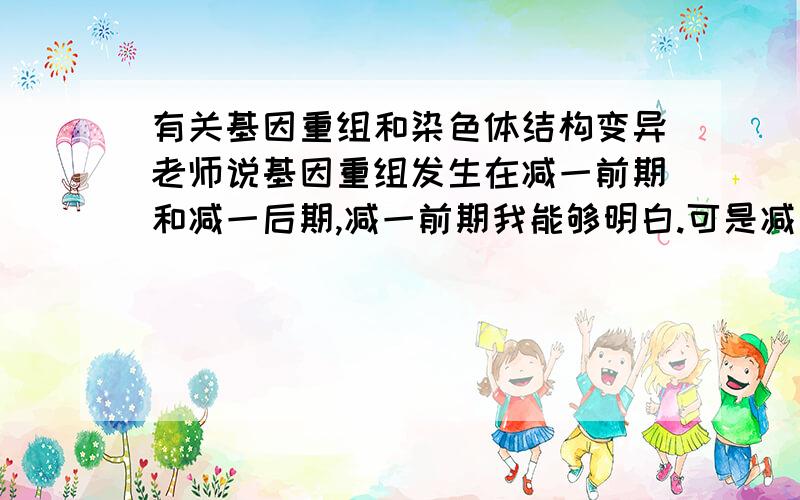 有关基因重组和染色体结构变异老师说基因重组发生在减一前期和减一后期,减一前期我能够明白.可是减